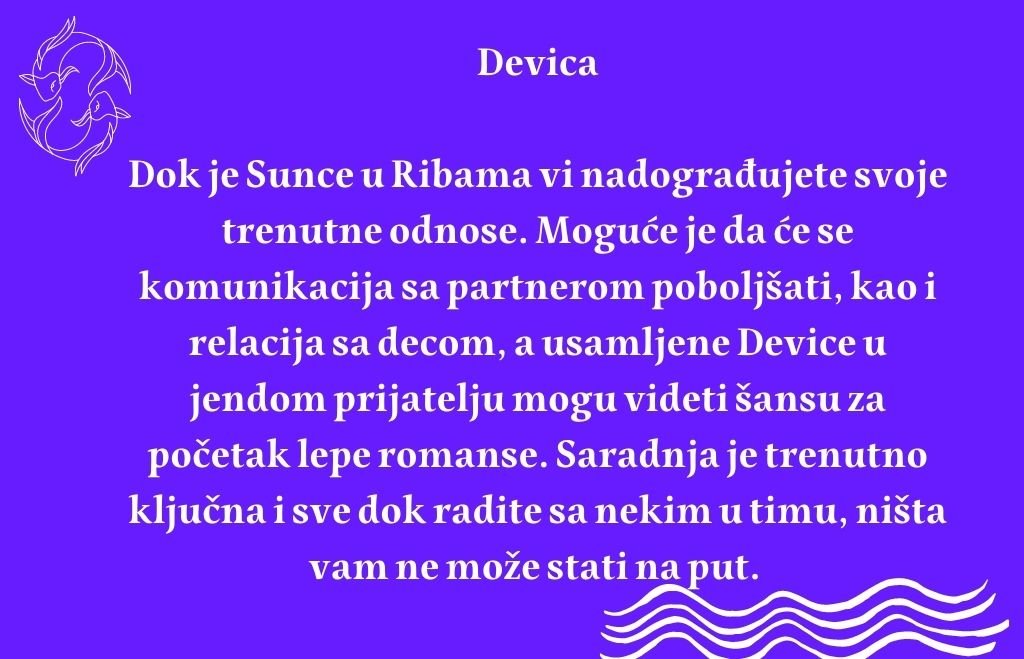 Devica

Dok je Sunce u Ribama vi nadograđujete svoje trenutne odnose. Moguće je da će se komunikacija sa partnerom poboljšati, kao i relacija sa decom, a usamljene Device u jendom prijatelju mogu videti šansu za početak lepe romanse. Saradnja je trenutno ključna i sve dok radite sa nekim u timu, ništa vam ne može stati na put.